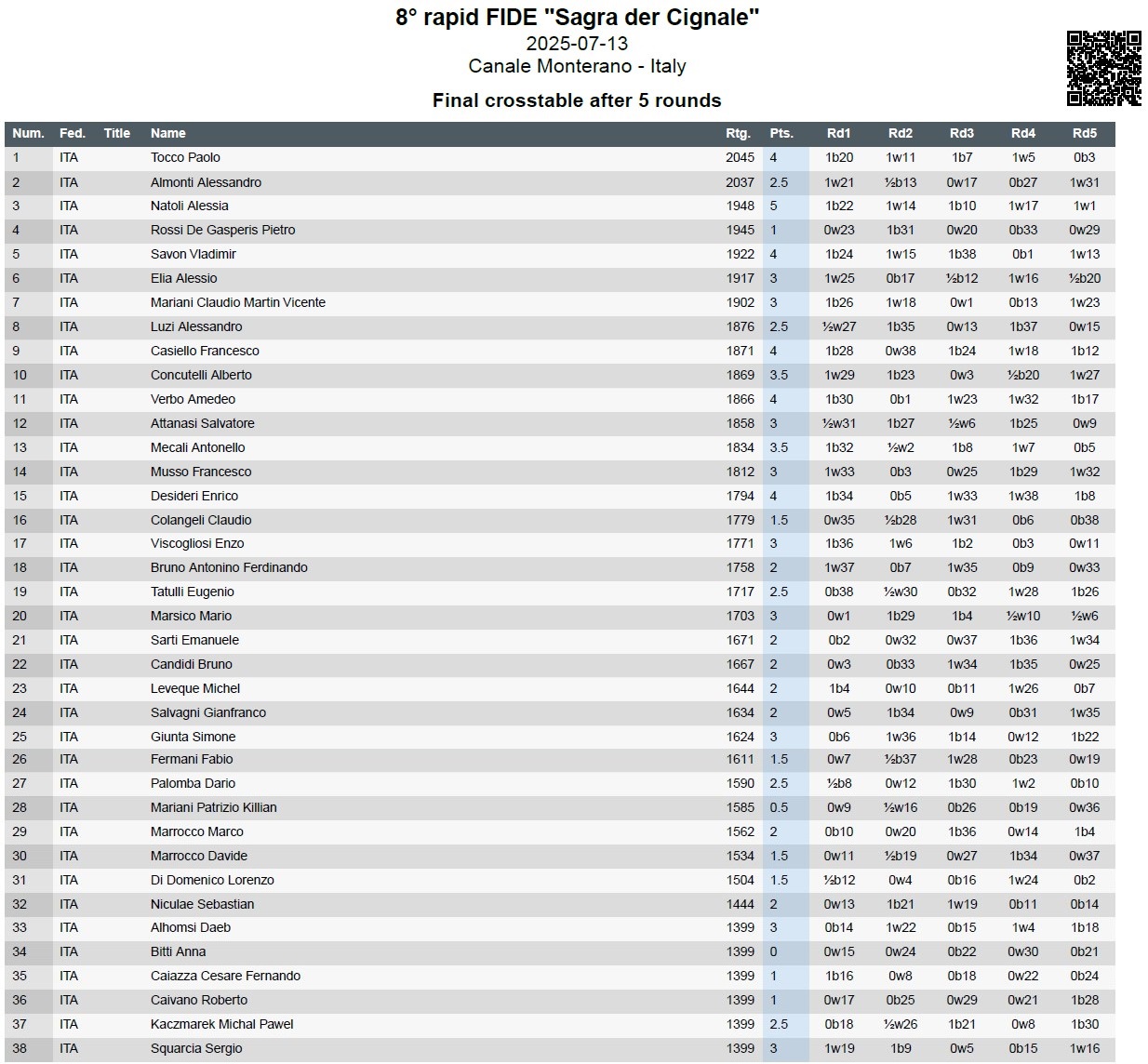 8° rapid FIDE "Sagra der Cignale"
2025-07-13
Canale Monterano - Italy

Final crosstable after 5 rounds

| Num. | Fed. | Title | Name | Rtg. | Pts. | Rd1 | Rd2 | Rd3 | Rd4 | Rd5 |
|---|---|---|---|---|---|---|---|---|---|---|
| 1 | ITA | | Tocco Paolo | 2045 | 4 | 1b20 | 1w11 | 1b7 | 1w5 | 0b3 |
| 2 | ITA | | Almonti Alessandro | 2037 | 2.5 | 1w21 | ½b13 | 0w17 | 0b27 | 1w31 |
| 3 | ITA | | Natoli Alessia | 1948 | 5 | 1b22 | 1w14 | 1b10 | 1w17 | 1w1 |
| 4 | ITA | | Rossi De Gasperis Pietro | 1945 | 1 | 0w23 | 1b31 | 0w20 | 0b33 | 0w29 |
| 5 | ITA | | Savon Vladimir | 1922 | 4 | 1b24 | 1w15 | 1b38 | 0b1 | 1w13 |
| 6 | ITA | | Elia Alessio | 1917 | 3 | 1w25 | 0b17 | ½b12 | 1w16 | ½b20 |
| 7 | ITA | | Mariani Claudio Martin Vicente | 1902 | 3 | 1b26 | 1w18 | 0w1 | 0b13 | 1w23 |
| 8 | ITA | | Luzi Alessandro | 1876 | 2.5 | ½w27 | 1b35 | 0w13 | 1b37 | 0w15 |
| 9 | ITA | | Casiello Francesco | 1871 | 4 | 1b28 | 0w38 | 1b24 | 1w18 | 1b12 |
| 10 | ITA | | Concutelli Alberto | 1869 | 3.5 | 1w29 | 1b23 | 0w3 | ½b20 | 1w27 |
| 11 | ITA | | Verbo Amedeo | 1866 | 4 | 1b30 | 0b1 | 1w23 | 1w32 | 1b17 |
| 12 | ITA | | Attanasi Salvatore | 1858 | 3 | ½w31 | 1b27 | ½w6 | 1b25 | 0w9 |
| 13 | ITA | | Mecali Antonello | 1834 | 3.5 | 1b32 | ½w2 | 1b8 | 1w7 | 0b5 |
| 14 | ITA | | Musso Francesco | 1812 | 3 | 1w33 | 0b3 | 0w25 | 1b29 | 1w32 |
| 15 | ITA | | Desideri Enrico | 1794 | 4 | 1b34 | 0b5 | 1w33 | 1w38 | 1b8 |
| 16 | ITA | | Colangeli Claudio | 1779 | 1.5 | 0w35 | ½b28 | 1w31 | 0b6 | 0b38 |
| 17 | ITA | | Viscogliosi Enzo | 1771 | 3 | 1b36 | 1w6 | 1b2 | 0b3 | 0w11 |
| 18 | ITA | | Bruno Antonino Ferdinando | 1758 | 2 | 1w37 | 0b7 | 1w35 | 0b9 | 0w33 |
| 19 | ITA | | Tatulli Eugenio | 1717 | 2.5 | 0b38 | ½w30 | 0b32 | 1w28 | 1b26 |
| 20 | ITA | | Marsico Mario | 1703 | 3 | 0w1 | 1b29 | 1b4 | ½w10 | ½w6 |
| 21 | ITA | | Sarti Emanuele | 1671 | 2 | 0b2 | 0w32 | 0w37 | 1b36 | 1w34 |
| 22 | ITA | | Candidi Bruno | 1667 | 2 | 0w3 | 0b33 | 1w34 | 1b35 | 0w25 |
| 23 | ITA | | Leveque Michel | 1644 | 2 | 1b4 | 0w10 | 0b11 | 1w26 | 0b7 |
| 24 | ITA | | Salvagni Gianfranco | 1634 | 2 | 0w5 | 1b34 | 0w9 | 0b31 | 1w35 |
| 25 | ITA | | Giunta Simone | 1624 | 3 | 0b6 | 1w36 | 1b14 | 0w12 | 1b22 |
| 26 | ITA | | Fermani Fabio | 1611 | 1.5 | 0w7 | ½b37 | 1w28 | 0b23 | 0w19 |
| 27 | ITA | | Palomba Dario | 1590 | 2.5 | ½b8 | 0w12 | 1b30 | 1w2 | 0b10 |
| 28 | ITA | | Mariani Patrizio Killian | 1585 | 0.5 | 0w9 | ½w16 | 0b26 | 0b19 | 0w36 |
| 29 | ITA | | Marrocco Marco | 1562 | 2 | 0b10 | 0w20 | 1b36 | 0w14 | 1b4 |
| 30 | ITA | | Marrocco Davide | 1534 | 1.5 | 0w11 | ½b19 | 0w27 | 1b34 | 0w37 |
| 31 | ITA | | Di Domenico Lorenzo | 1504 | 1.5 | ½b12 | 0w4 | 0b16 | 1w24 | 0b2 |
| 32 | ITA | | Niculae Sebastian | 1444 | 2 | 0w13 | 1b21 | 1w19 | 0b11 | 0b14 |
| 33 | ITA | | Alhomsi Daeb | 1399 | 3 | 0b14 | 1w22 | 0b15 | 1w4 | 1b18 |
| 34 | ITA | | Bitti Anna | 1399 | 0 | 0w15 | 0w24 | 0b22 | 0w30 | 0b21 |
| 35 | ITA | | Caiazza Cesare Fernando | 1399 | 1 | 1b16 | 0w8 | 0b18 | 0w22 | 0b24 |
| 36 | ITA | | Caivano Roberto | 1399 | 1 | 0w17 | 0b25 | 0w29 | 0w21 | 1b28 |
| 37 | ITA | | Kaczmarek Michal Pawel | 1399 | 2.5 | 0b18 | ½w26 | 1b21 | 0w8 | 1b30 |
| 38 | ITA | | Squarcia Sergio | 1399 | 3 | 1w19 | 1b9 | 0w5 | 0b15 | 1w16 |